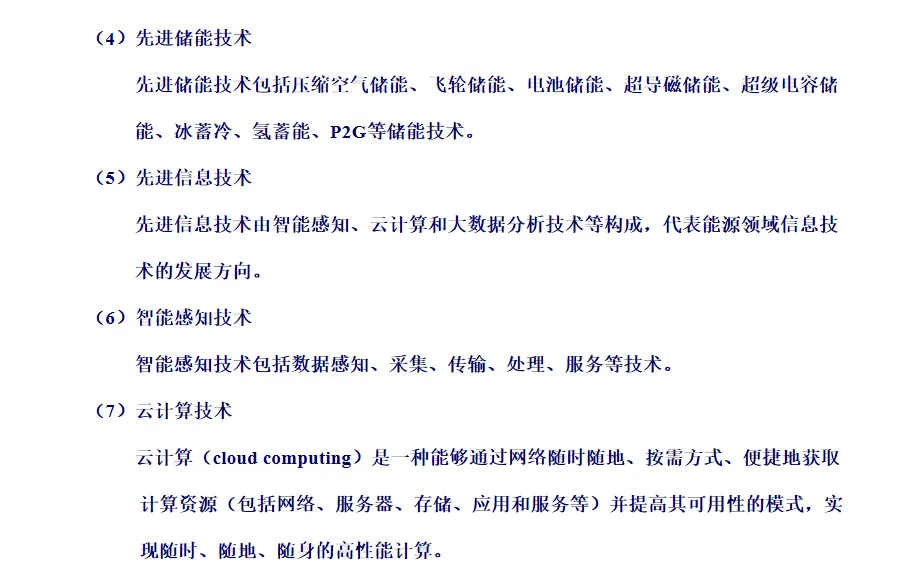 （4）先进储能技术

先进储能技术包括压缩空气储能、飞轮储能、电池储能、超导磁储能、超级电容储能、冰蓄冷、氢蓄能、P2G等储能技术。

（5）先进信息技术

先进信息技术由智能感知、云计算和大数据分析技术等构成，代表能源领域信息技术的发展方向。

（6）智能感知技术

智能感知技术包括数据感知、采集、传输、处理、服务等技术。

（7）云计算技术

云计算（cloud computing）是一种能够通过网络随时随地、按需方式、便捷地获取计算资源（包括网络、服务器、存储、应用和服务等）并提高其可用性的模式，实现随时、随地、随身的高性能计算。